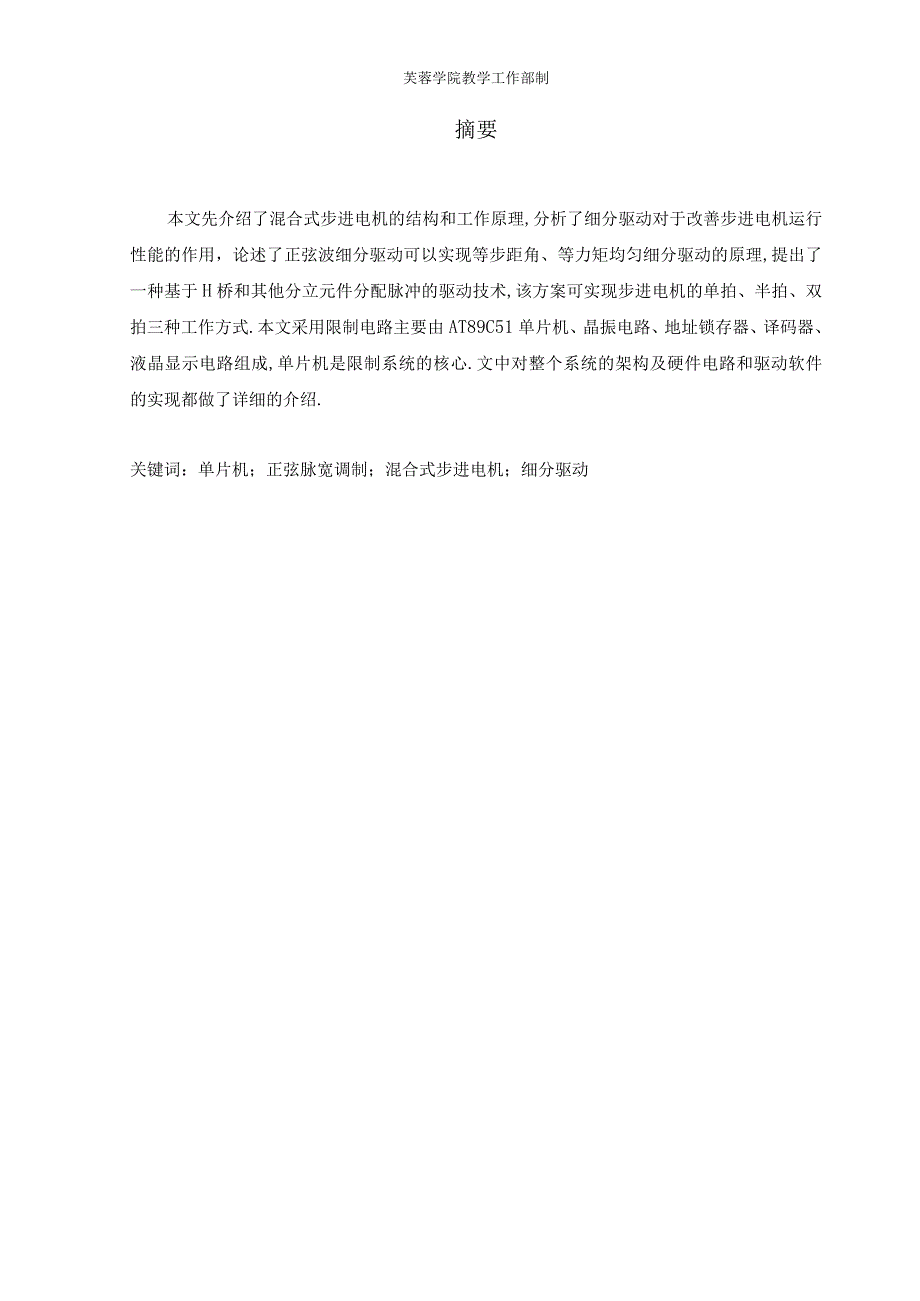 芙蓉学院教学工作部制

摘要

本文先介绍了混合式步进电机的结构和工作原理,分析了细分驱动对于改善步进电机运行性能的作用，论述了正弦波细分驱动可以实现等步距角、等力矩均匀细分驱动的原理,提出了一种基于H桥和其他分立元件分配脉冲的驱动技术,该方案可实现步进电机的单拍、半拍、双拍三种工作方式.本文采用限制电路主要由AT89C51单片机、晶振电路、地址锁存器、译码器、液晶显示电路组成,单片机是限制系统的核心.文中对整个系统的架构及硬件电路和驱动软件的实现都做了详细的介绍.

关键词：单片机；正弦脉宽调制；混合式步进电机；细分驱动